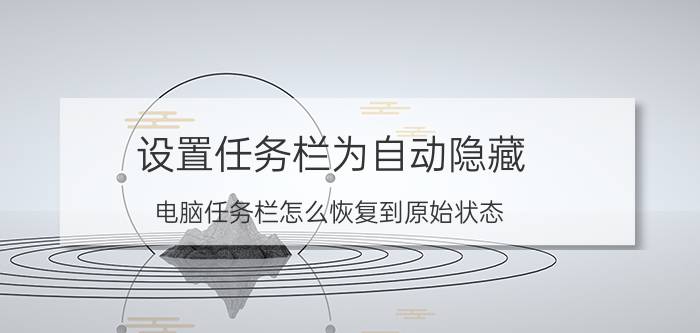 设置任务栏为自动隐藏

电脑任务栏怎么恢复到原始状态